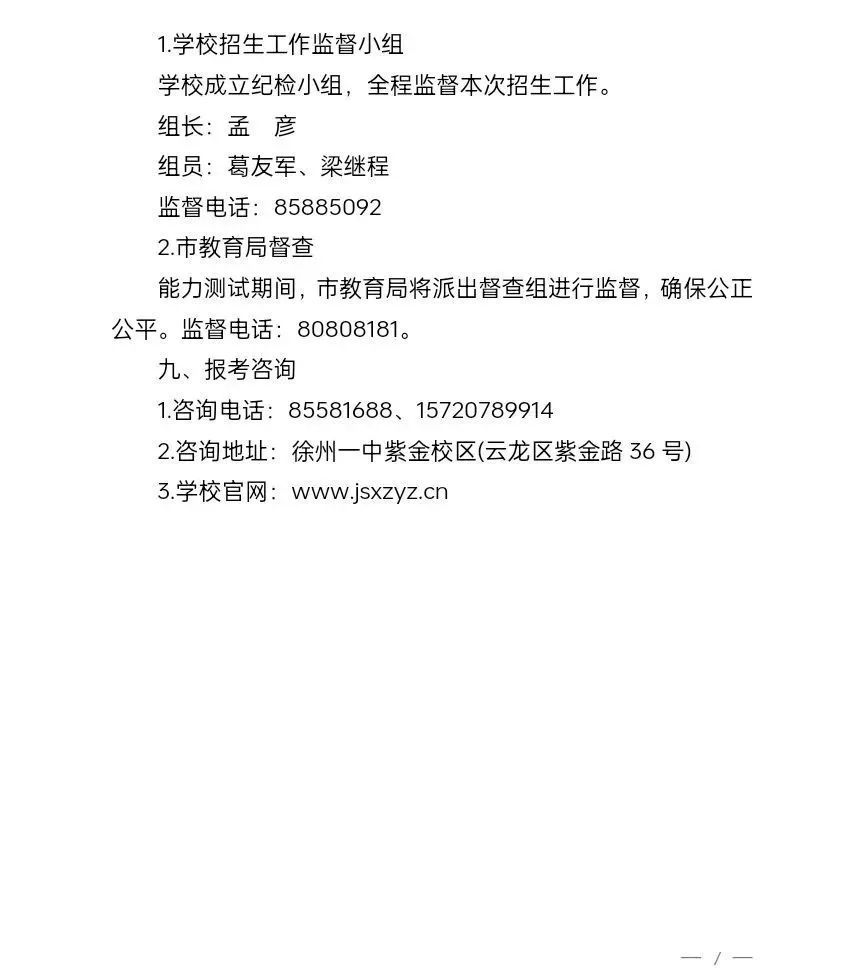 1.学校招生工作监督小组

学校成立纪检小组，全程监督本次招生工作。

组长：孟　彦

组员：葛友军、梁继程

监督电话：85885092

2.市教育局督查

能力测试期间，市教育局将派出督查组进行监督，确保公正公平。监督电话：80808181。

九、报考咨询

1.咨询电话：85581688、15720789914

2.咨询地址：徐州一中紫金校区(云龙区紫金路 36 号)

3.学校官网：www.jsxzyz.cn

— / —